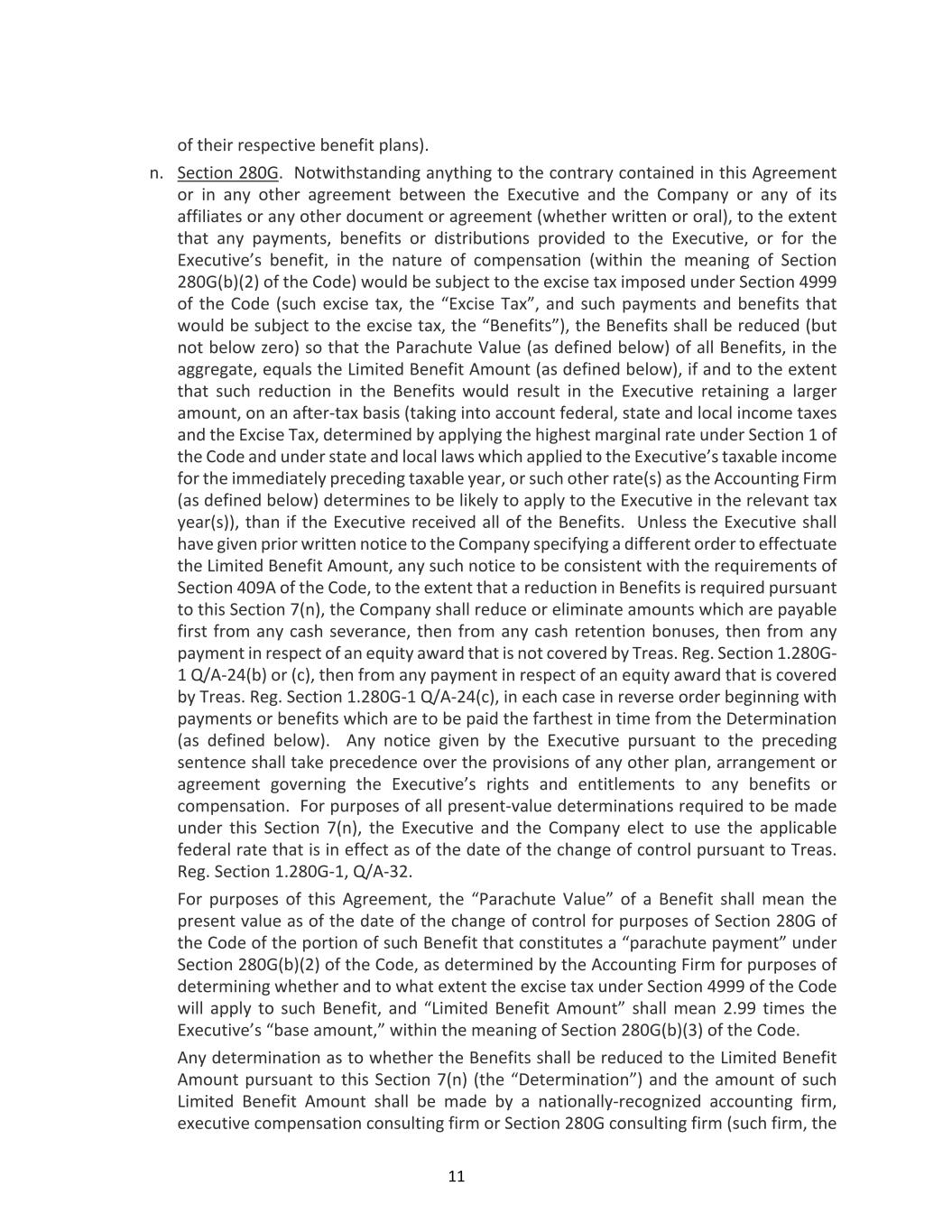 of their respective benefit plans).

n. Section 280G. Notwithstanding anything to the contrary contained in this Agreement or in any other agreement between the Executive and the Company or any of its affiliates or any other document or agreement (whether written or oral), to the extent that any payments, benefits or distributions provided to the Executive, or for the Executive's benefit, in the nature of compensation (within the meaning of Section 280G(b)(2) of the Code) would be subject to the excise tax imposed under Section 4999 of the Code (such excise tax, the "Excise Tax", and such payments and benefits that would be subject to the excise tax, the "Benefits"), the Benefits shall be reduced (but not below zero) so that the Parachute Value (as defined below) of all Benefits, in the aggregate, equals the Limited Benefit Amount (as defined below), if and to the extent that such reduction in the Benefits would result in the Executive retaining a larger amount, on an after-tax basis (taking into account federal, state and local income taxes and the Excise Tax, determined by applying the highest marginal rate under Section 1 of the Code and under state and local laws which applied to the Executive's taxable income for the immediately preceding taxable year, or such other rate(s) as the Accounting Firm (as defined below) determines to be likely to apply to the Executive in the relevant tax year(s)), than if the Executive received all of the Benefits. Unless the Executive shall have given prior written notice to the Company specifying a different order to effectuate the Limited Benefit Amount, any such notice to be consistent with the requirements of Section 409A of the Code, to the extent that a reduction in Benefits is required pursuant to this Section 7(n), the Company shall reduce or eliminate amounts which are payable first from any cash severance, then from any cash retention bonuses, then from any payment in respect of an equity award that is not covered by Treas. Reg. Section 1.280G-1 Q/A-24(b) or (c), then from any payment in respect of an equity award that is covered by Treas. Reg. Section 1.280G-1 Q/A-24(c), in each case in reverse order beginning with payments or benefits which are to be paid the farthest in time from the Determination (as defined below). Any notice given by the Executive pursuant to the preceding sentence shall take precedence over the provisions of any other plan, arrangement or agreement governing the Executive's rights and entitlements to any benefits or compensation. For purposes of all present-value determinations required to be made under this Section 7(n), the Executive and the Company elect to use the applicable federal rate that is in effect as of the date of the change of control pursuant to Treas. Reg. Section 1.280G-1, Q/A-32.

For purposes of this Agreement, the "Parachute Value" of a Benefit shall mean the present value as of the date of the change of control for purposes of Section 280G of the Code of the portion of such Benefit that constitutes a "parachute payment" under Section 280G(b)(2) of the Code, as determined by the Accounting Firm for purposes of determining whether and to what extent the excise tax under Section 4999 of the Code will apply to such Benefit, and "Limited Benefit Amount" shall mean 2.99 times the Executive's "base amount," within the meaning of Section 280G(b)(3) of the Code.

Any determination as to whether the Benefits shall be reduced to the Limited Benefit Amount pursuant to this Section 7(n) (the "Determination") and the amount of such Limited Benefit Amount shall be made by a nationally-recognized accounting firm, executive compensation consulting firm or Section 280G consulting firm (such firm, the

11